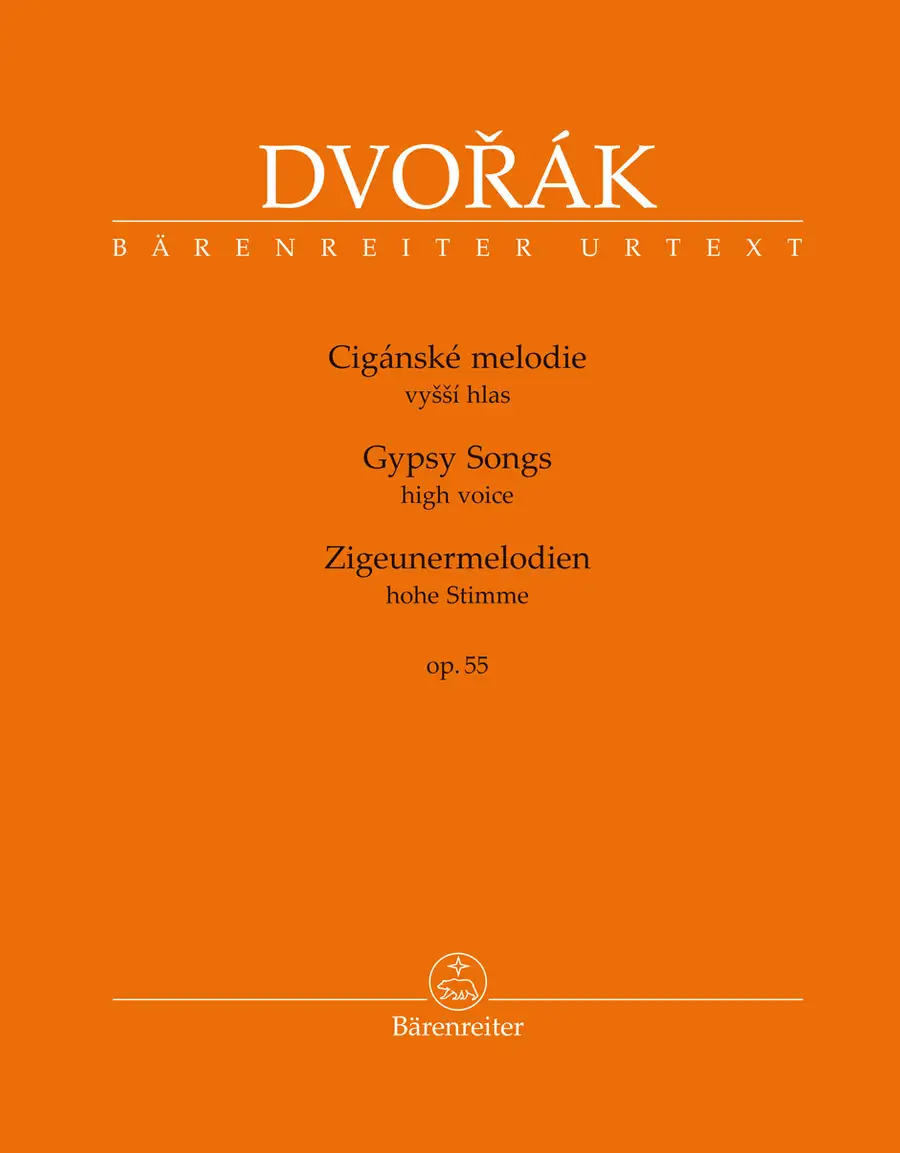 DVOŘÁK
BÄRENREITER URTEXT

Cigánské melodie
vyšší hlas

Gypsy Songs
high voice

Zigeunermelodien
hohe Stimme

op. 55

Bärenreiter